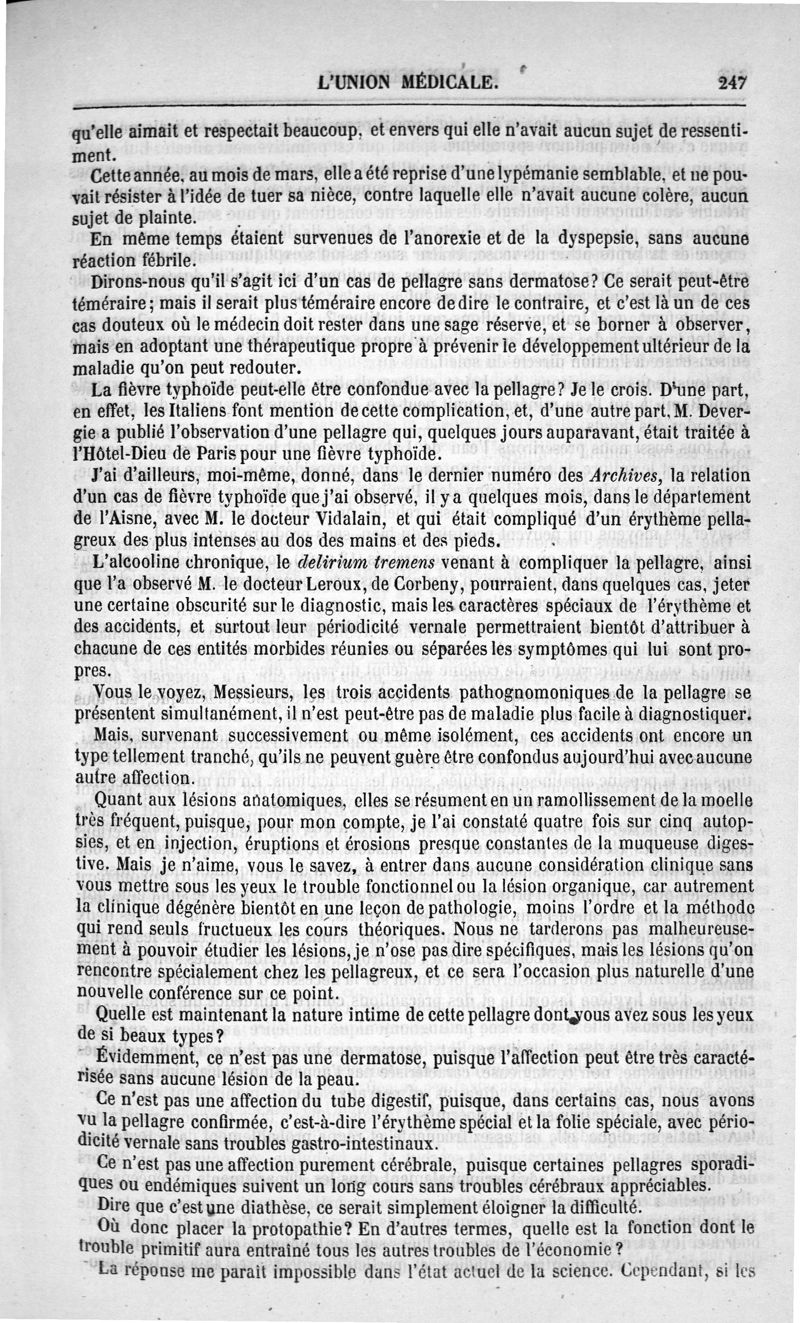 L'UNION MÉDICALE. 247

qu'elle aimait et respectait beaucoup, et envers qui elle n'avait aucun sujet de ressentiment.

Cette année, au mois de mars, elle a été reprise d'une lypémanie semblable, et ne pouvait résister à l'idée de tuer sa nièce, contre laquelle elle n'avait aucune colère, aucun sujet de plainte.

En même temps étaient survenues de l'anorexie et de la dyspepsie, sans aucune réaction fébrile.

Dirons-nous qu'il s'agit ici d'un cas de pellagre sans dermatose? Ce serait peut-être téméraire; mais il serait plus téméraire encore de dire le contraire, et c'est là un de ces cas douteux où le médecin doit rester dans une sage réserve, et se borner à observer, mais en adoptant une thérapeutique propre à prévenir le développement ultérieur de la maladie qu'on peut redouter.

La fièvre typhoïde peut-elle être confondue avec la pellagre? Je le crois. D'une part, en effet, les Italiens font mention de cette complication, et, d'une autre part, M. Devergie a publié l'observation d'une pellagre qui, quelques jours auparavant, était traitée à l'Hôtel-Dieu de Paris pour une fièvre typhoïde.

J'ai d'ailleurs, moi-même, donné, dans le dernier numéro des Archives, la relation d'un cas de fièvre typhoïde que j'ai observé, il y a quelques mois, dans le département de l'Aisne, avec M. le docteur Vidalain, et qui était compliqué d'un érythème pellagreux des plus intenses au dos des mains et des pieds.

L'alcooline chronique, le delirium tremens venant à compliquer la pellagre, ainsi que l'a observé M. le docteur Leroux, de Corbeny, pourraient, dans quelques cas, jeter une certaine obscurité sur le diagnostic, mais les caractères spéciaux de l'érythème et des accidents, et surtout leur périodicité vernale permettraient bientôt d'attribuer à chacune de ces entités morbides réunies ou séparées les symptômes qui lui sont propres.

Vous le voyez, Messieurs, les trois accidents pathognomoniques de la pellagre se présentent simultanément, il n'est peut-être pas de maladie plus facile à diagnostiquer.

Mais, survenant successivement ou même isolément, ces accidents ont encore un type tellement tranché, qu'ils ne peuvent guère être confondus aujourd'hui avec aucune autre affection.

Quant aux lésions anatomiques, elles se résument en un ramollissement de la moelle très fréquent, puisque, pour mon compte, je l'ai constaté quatre fois sur cinq autopsies, et en injection, éruptions et érosions presque constantes de la muqueuse digestive. Mais je n'aime, vous le savez, à entrer dans aucune considération clinique sans vous mettre sous les yeux le trouble fonctionnel ou la lésion organique, car autrement la clinique dégénère bientôt en une leçon de pathologie, moins l'ordre et la méthode qui rend seuls fructueux les cours théoriques. Nous ne tarderons pas malheureusement à pouvoir étudier les lésions, je n'ose pas dire spécifiques, mais les lésions qu'on rencontre spécialement chez les pellagreux, et ce sera l'occasion plus naturelle d'une nouvelle conférence sur ce point.

Quelle est maintenant la nature intime de cette pellagre dont vous avez sous les yeux de si beaux types?

Évidemment, ce n'est pas une dermatose, puisque l'affection peut être très caractérisée sans aucune lésion de la peau.

Ce n'est pas une affection du tube digestif, puisque, dans certains cas, nous avons vu la pellagre confirmée, c'est-à-dire l'érythème spécial et la folie spéciale, avec périodicité vernale sans troubles gastro-intestinaux.

Ce n'est pas une affection purement cérébrale, puisque certaines pellagres sporadiques ou endémiques suivent un long cours sans troubles cérébraux appréciables.

Dire que c'est une diathèse, ce serait simplement éloigner la difficulté.

Où donc placer la protopathie? En d'autres termes, quelle est la fonction dont le trouble primitif aura entraîné tous les autres troubles de l'économie?

La réponse me paraît impossible dans l'état actuel de la science. Cependant, si les